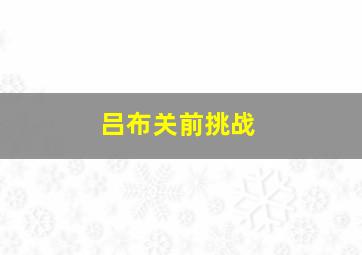 吕布关前挑战